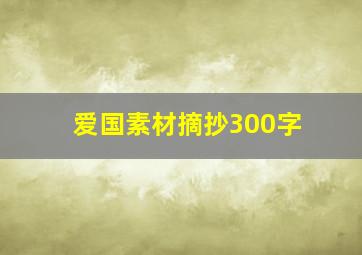 爱国素材摘抄300字